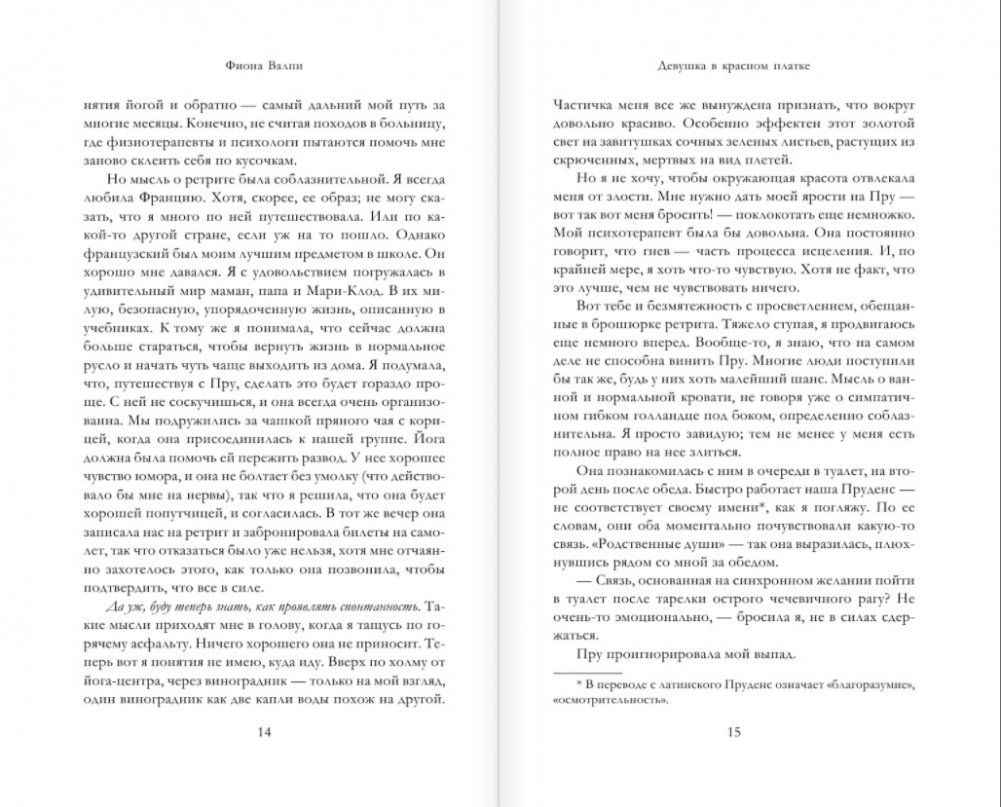 Фиона Валпи

нятия йогой и обратно — самый дальний мой путь за многие месяцы. Конечно, не считая походов в больницу, где физиотерапевты и психологи пытаются помочь мне заново склеить себя по кусочкам.

Но мысль о ретрите была соблазнительной. Я всегда любила Францию. Хотя, скорее, ее образ; не могу сказать, что я много по ней путешествовала. Или по какой-то другой стране, если уж на то пошло. Однако французский был моим лучшим предметом в школе. Он хорошо мне давался. Я с удовольствием погружалась в удивительный мир маман, папа и Мари-Клод. В их милую, безопасную, упорядоченную жизнь, описанную в учебниках. К тому же я понимала, что сейчас должна больше стараться, чтобы вернуть жизнь в нормальное русло и начать чуть чаще выходить из дома. Я подумала, что, путешествуя с Пру, сделать это будет гораздо проще. С ней не соскучишься, и она всегда очень организованна. Мы подружились за чашкой пряного чая с корицей, когда она присоединилась к нашей группе. Йога должна была помочь ей пережить развод. У нее хорошее чувство юмора, и она не болтает без умолку (что действовало бы мне на нервы), так что я решила, что она будет хорошей попутчицей, и согласилась. В тот же вечер она записала нас на ретрит и забронировала билеты на самолет, так что отказаться было уже нельзя, хотя мне отчаянно захотелось этого, как только она позвонила, чтобы подтвердить, что все в силе.

Да уж, буду теперь знать, как проявлять спонтанность. Такие мысли приходят мне в голову, когда я тащусь по горячему асфальту. Ничего хорошего она не приносит. Теперь вот я понятия не имею, куда иду. Вверх по холму от йога-центра, через виноградник — только на мой взгляд, один виноградник как две капли воды похож на другой.

14

Девушка в красном платке

Частичка меня все же вынуждена признать, что вокруг довольно красиво. Особенно эффектен этот золотой свет на завитушках сочных зеленых листьев, растущих из скрюченных, мертвых на вид плетей.

Но я не хочу, чтобы окружающая красота отвлекала меня от злости. Мне нужно дать моей ярости на Пру — вот так вот меня бросить! — поклокотать еще немножко. Мой психотерапевт была бы довольна. Она постоянно говорит, что гнев — часть процесса исцеления. И, по крайней мере, я хоть что-то чувствую. Хотя не факт, что это лучше, чем не чувствовать ничего.

Вот тебе и безмятежность с просветлением, обещанные в брошюрке ретрита. Тяжело ступая, я продвигаюсь еще немного вперед. Вообще-то, я знаю, что на самом деле не способна винить Пру. Многие люди поступили бы так же, будь у них хоть малейший шанс. Мысль о ванной и нормальной кровати, не говоря уже о симпатичном гибком голландце под боком, определенно соблазнительна. Я просто завидую; тем не менее у меня есть полное право на нее злиться.

Она познакомилась с ним в очереди в туалет, на второй день после обеда. Быстро работает наша Пруденс — не соответствует своему имени*, как я погляжу. По ее словам, они оба моментально почувствовали какую-то связь. «Родственные души» — так она выразилась, плюхнувшись рядом со мной за обедом.

— Связь, основанная на синхронном желании пойти в туалет после тарелки острого чечевичного рагу? Не очень-то эмоционально, — бросила я, не в силах сдержаться.

Пру проигнорировала мой выпад.

* В переводе с латинского Пруденс означает «благоразумие», «осмотрительность».

15